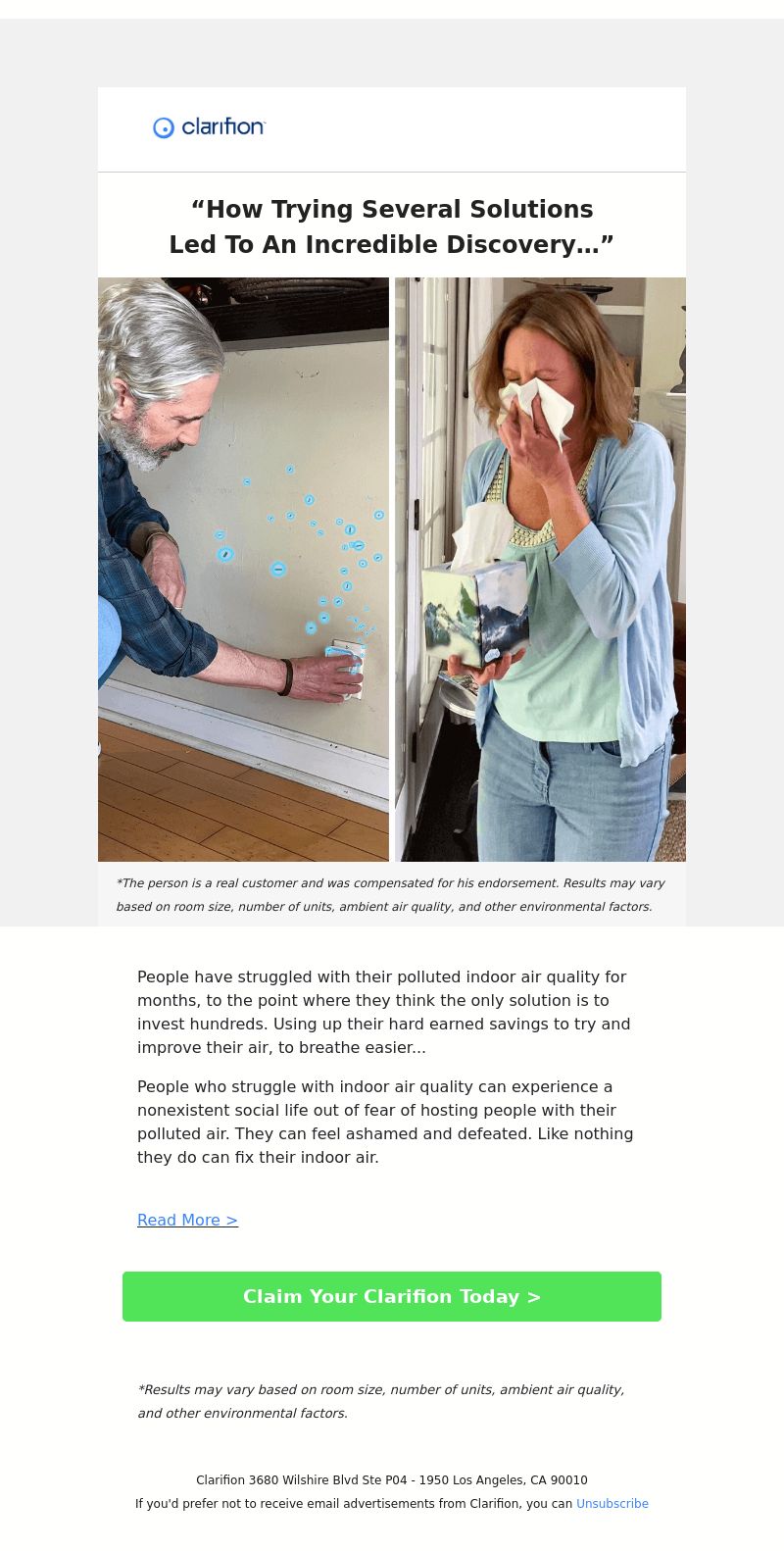 clarifion

“How Trying Several Solutions Led To An Incredible Discovery…”

*The person is a real customer and was compensated for his endorsement. Results may vary based on room size, number of units, ambient air quality, and other environmental factors.

People have struggled with their polluted indoor air quality for months, to the point where they think the only solution is to invest hundreds. Using up their hard earned savings to try and improve their air, to breathe easier...

People who struggle with indoor air quality can experience a nonexistent social life out of fear of hosting people with their polluted air. They can feel ashamed and defeated. Like nothing they do can fix their indoor air.

Read More >

Claim Your Clarifion Today >

*Results may vary based on room size, number of units, ambient air quality, and other environmental factors.

Clarifion 3680 Wilshire Blvd Ste P04 - 1950 Los Angeles, CA 90010
If you'd prefer not to receive email advertisements from Clarifion, you can Unsubscribe